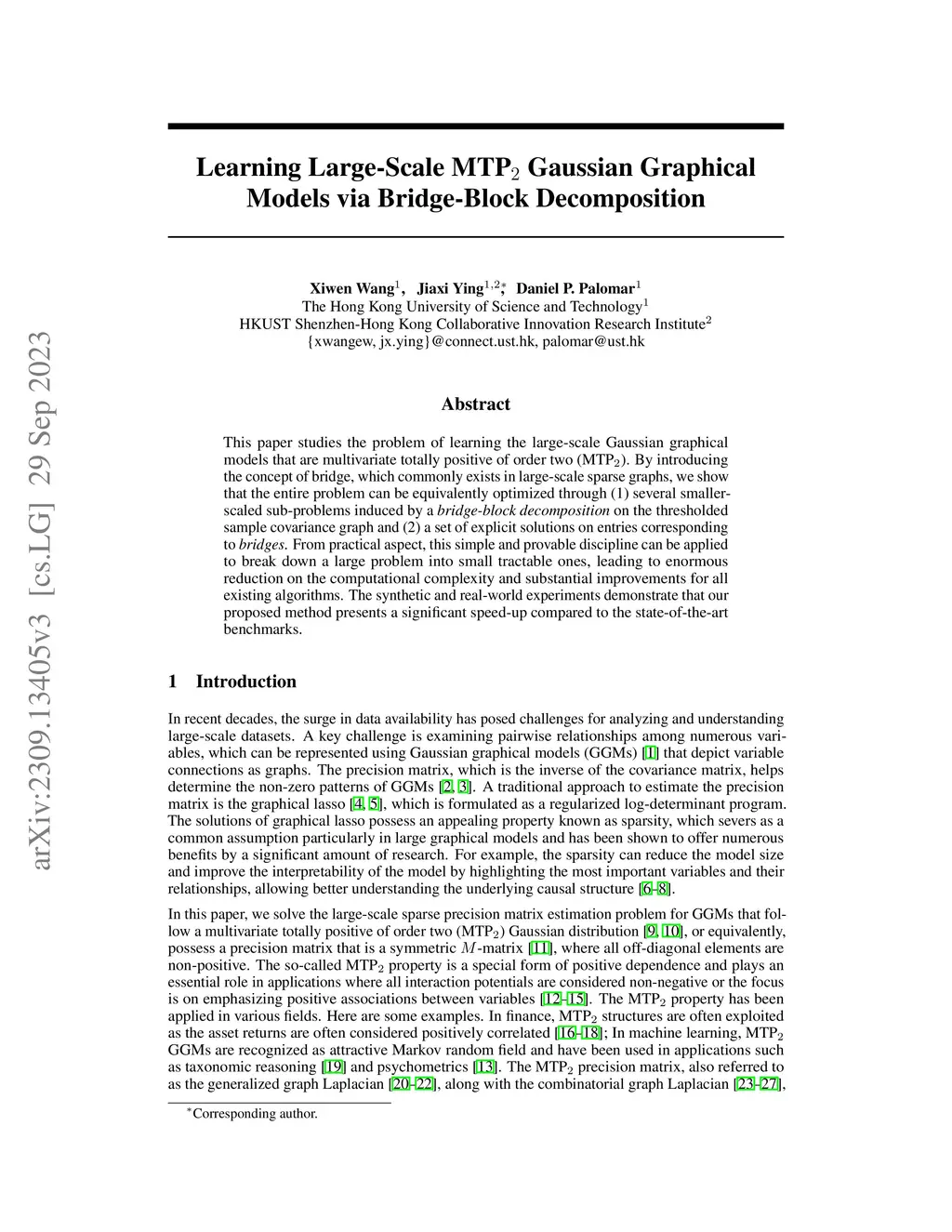 arXiv:2309.13405v3 [cs.LG] 29 Sep 2023

Learning Large-Scale MTP$_2$ Gaussian Graphical Models via Bridge-Block Decomposition

Xiwen Wang$^1$, Jiaxi Ying$^{1,2}$*, Daniel P. Palomar$^1$
The Hong Kong University of Science and Technology$^1$
HKUST Shenzhen-Hong Kong Collaborative Innovation Research Institute$^2$
{xwangew, jx.ying}@connect.ust.hk, palomar@ust.hk

Abstract

This paper studies the problem of learning the large-scale Gaussian graphical models that are multivariate totally positive of order two (MTP$_2$). By introducing the concept of bridge, which commonly exists in large-scale sparse graphs, we show that the entire problem can be equivalently optimized through (1) several smaller-scaled sub-problems induced by a bridge-block decomposition on the thresholded sample covariance graph and (2) a set of explicit solutions on entries corresponding to bridges. From practical aspect, this simple and provable discipline can be applied to break down a large problem into small tractable ones, leading to enormous reduction on the computational complexity and substantial improvements for all existing algorithms. The synthetic and real-world experiments demonstrate that our proposed method presents a significant speed-up compared to the state-of-the-art benchmarks.

1 Introduction

In recent decades, the surge in data availability has posed challenges for analyzing and understanding large-scale datasets. A key challenge is examining pairwise relationships among numerous variables, which can be represented using Gaussian graphical models (GGMs) [1] that depict variable connections as graphs. The precision matrix, which is the inverse of the covariance matrix, helps determine the non-zero patterns of GGMs [2, 3]. A traditional approach to estimate the precision matrix is the graphical lasso [4, 5], which is formulated as a regularized log-determinant program. The solutions of graphical lasso possess an appealing property known as sparsity, which severs as a common assumption particularly in large graphical models and has been shown to offer numerous benefits by a significant amount of research. For example, the sparsity can reduce the model size and improve the interpretability of the model by highlighting the most important variables and their relationships, allowing better understanding the underlying causal structure [6–8].

In this paper, we solve the large-scale sparse precision matrix estimation problem for GGMs that follow a multivariate totally positive of order two (MTP$_2$) Gaussian distribution [9, 10], or equivalently, possess a precision matrix that is a symmetric $M$-matrix [11], where all off-diagonal elements are non-positive. The so-called MTP$_2$ property is a special form of positive dependence and plays an essential role in applications where all interaction potentials are considered non-negative or the focus is on emphasizing positive associations between variables [12–15]. The MTP$_2$ property has been applied in various fields. Here are some examples. In finance, MTP$_2$ structures are often exploited as the asset returns are often considered positively correlated [16–18]; In machine learning, MTP$_2$ GGMs are recognized as attractive Markov random field and have been used in applications such as taxonomic reasoning [19] and psychometrics [13]. The MTP$_2$ precision matrix, also referred to as the generalized graph Laplacian [20–22], along with the combinatorial graph Laplacian [23–27],

*Corresponding author.